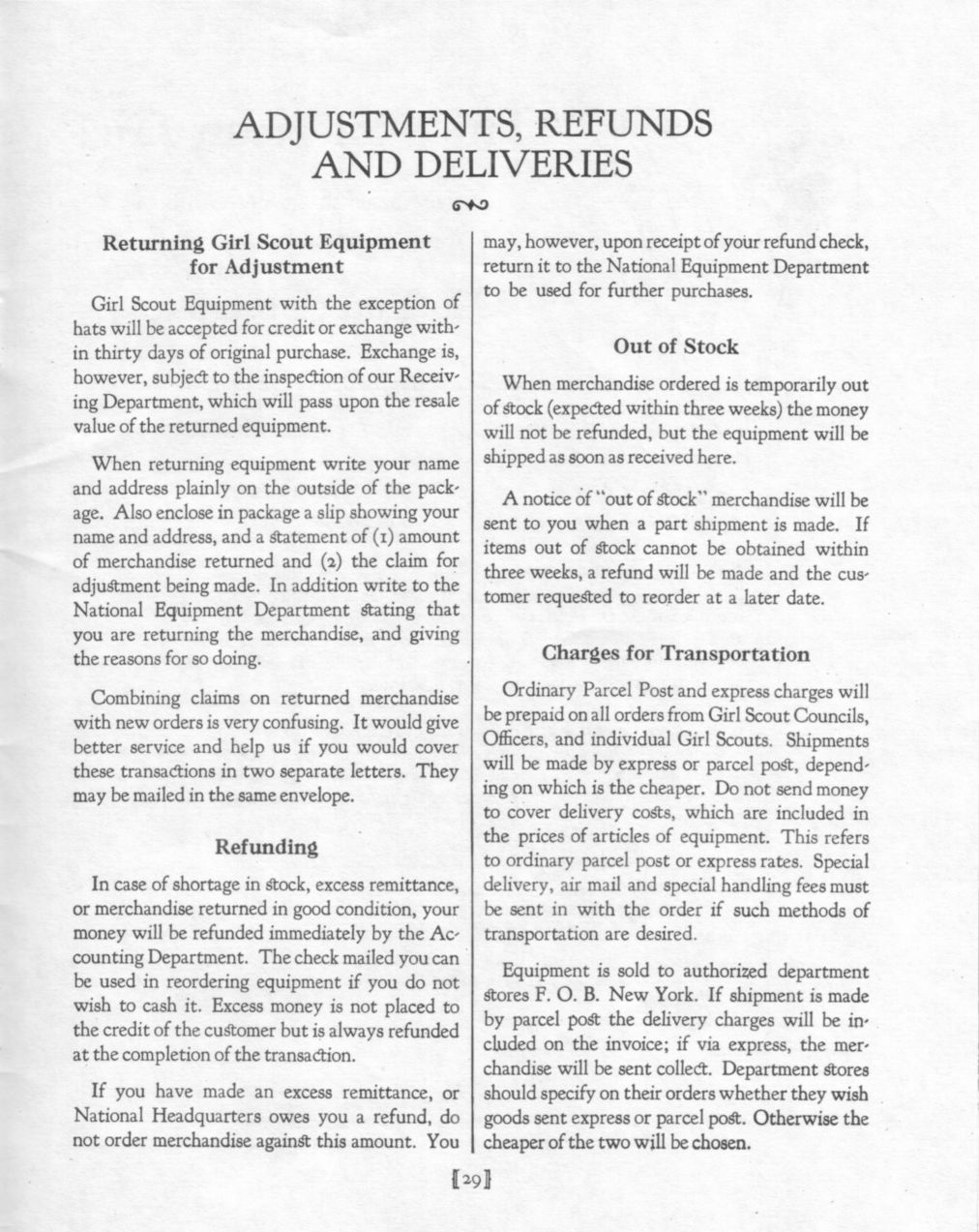 ADJUSTMENTS, REFUNDS AND DELIVERIES

Returning Girl Scout Equipment for Adjustment

Girl Scout Equipment with the exception of hats will be accepted for credit or exchange within thirty days of original purchase. Exchange is, however, subject to the inspection of our Receiving Department, which will pass upon the resale value of the returned equipment.

When returning equipment write your name and address plainly on the outside of the package. Also enclose in package a slip showing your name and address, and a statement of (1) amount of merchandise returned and (2) the claim for adjustment being made. In addition write to the National Equipment Department stating that you are returning the merchandise, and giving the reasons for so doing.

Combining claims on returned merchandise with new orders is very confusing. It would give better service and help us if you would cover these transactions in two separate letters. They may be mailed in the same envelope.

Refunding

In case of shortage in stock, excess remittance, or merchandise returned in good condition, your money will be refunded immediately by the Accounting Department. The check mailed you can be used in reordering equipment if you do not wish to cash it. Excess money is not placed to the credit of the customer but is always refunded at the completion of the transaction.

If you have made an excess remittance, or National Headquarters owes you a refund, do not order merchandise against this amount. You may, however, upon receipt of your refund check, return it to the National Equipment Department to be used for further purchases.

Out of Stock

When merchandise ordered is temporarily out of stock (expected within three weeks) the money will not be refunded, but the equipment will be shipped as soon as received here.

A notice of "out of stock" merchandise will be sent to you when a part shipment is made. If items out of stock cannot be obtained within three weeks, a refund will be made and the customer requested to reorder at a later date.

Charges for Transportation

Ordinary Parcel Post and express charges will be prepaid on all orders from Girl Scout Councils, Officers, and individual Girl Scouts. Shipments will be made by express or parcel post, depending on which is the cheaper. Do not send money to cover delivery costs, which are included in the prices of articles of equipment. This refers to ordinary parcel post or express rates. Special delivery, air mail and special handling fees must be sent in with the order if such methods of transportation are desired.

Equipment is sold to authorized department stores F. O. B. New York. If shipment is made by parcel post the delivery charges will be included on the invoice; if via express, the merchandise will be sent collect. Department stores should specify on their orders whether they wish goods sent express or parcel post. Otherwise the cheaper of the two will be chosen.

[29]